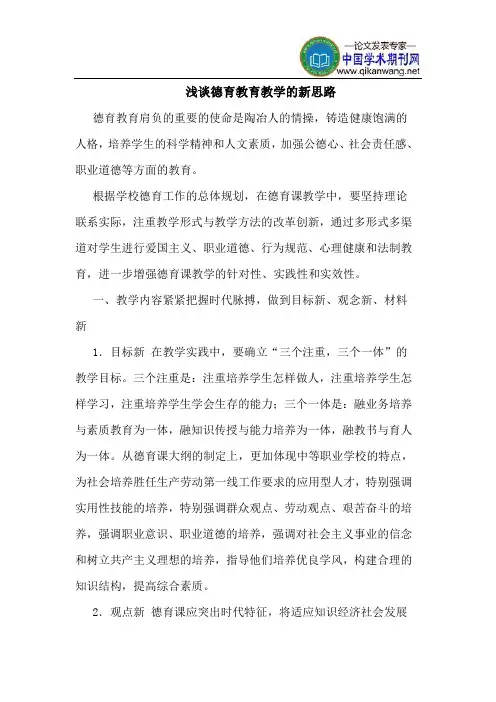 —论文发表专家—
中国学术期刊网
www.qikanwang.net

浅谈德育教育教学的新思路

德育教育肩负的重要的使命是陶冶人的情操，铸造健康饱满的人格，培养学生的科学精神和人文素质，加强公德心、社会责任感、职业道德等方面的教育。

根据学校德育工作的总体规划，在德育课教学中，要坚持理论联系实际，注重教学形式与教学方法的改革创新，通过多形式多渠道对学生进行爱国主义、职业道德、行为规范、心理健康和法制教育，进一步增强德育课教学的针对性、实践性和实效性。

一、教学内容紧紧把握时代脉搏，做到目标新、观念新、材料新

1．目标新 在教学实践中，要确立“三个注重，三个一体”的教学目标。三个注重是：注重培养学生怎样做人，注重培养学生怎样学习，注重培养学生学会生存的能力；三个一体是：融业务培养与素质教育为一体，融知识传授与能力培养为一体，融教书与育人为一体。从德育课大纲的制定上，更加体现中等职业学校的特点，为社会培养胜任生产劳动第一线工作要求的应用型人才，特别强调实用性技能的培养，特别强调群众观点、劳动观点、艰苦奋斗的培养，强调职业意识、职业道德的培养，强调对社会主义事业的信念和树立共产主义理想的培养，指导他们培养优良学风，构建合理的知识结构，提高综合素质。

2．观点新 德育课应突出时代特征，将适应知识经济社会发展